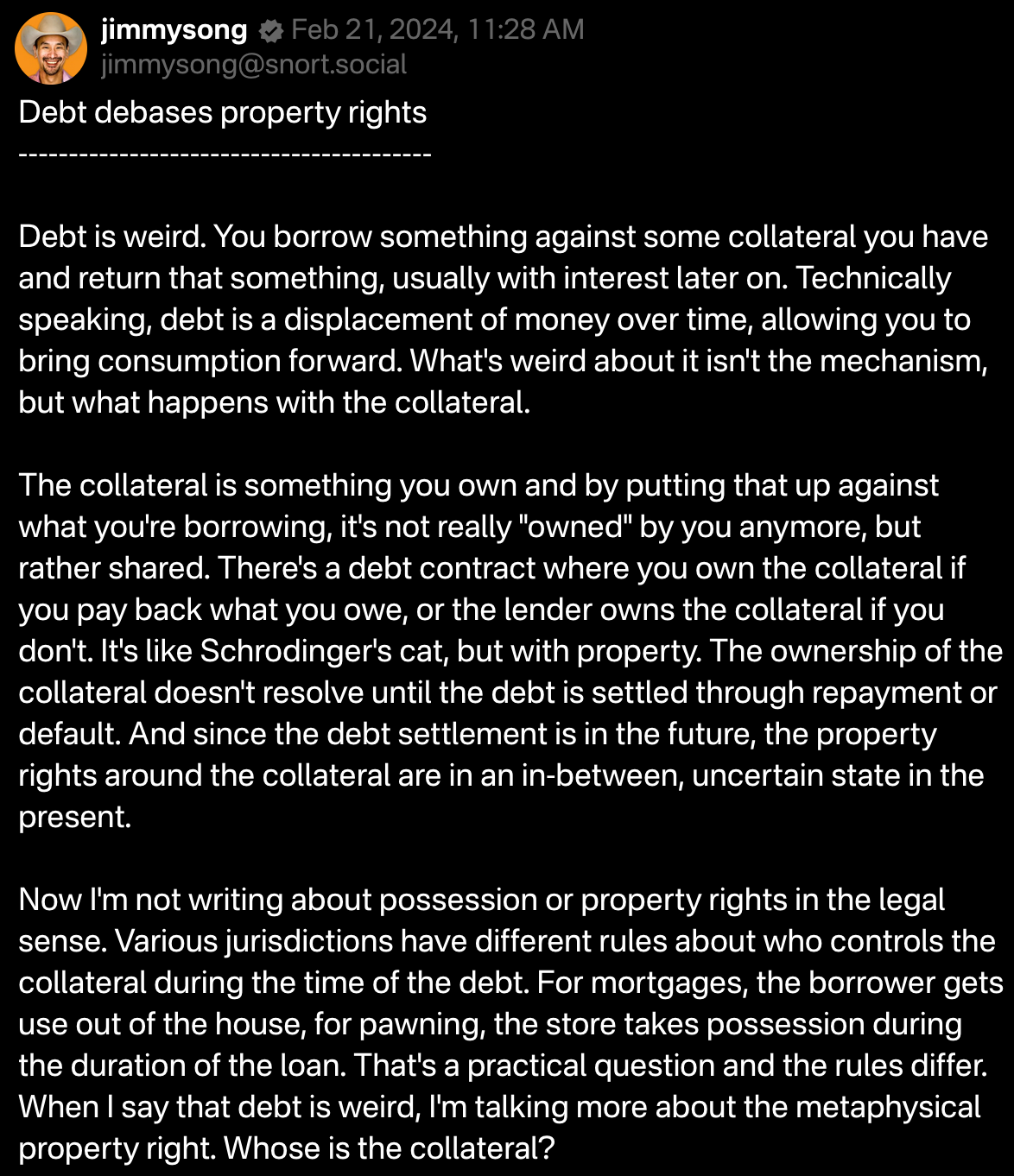 jimmysong Feb 21, 2024, 11:28 AM
jimmysong@snort.social

Debt debases property rights
----------------------------------------

Debt is weird. You borrow something against some collateral you have and return that something, usually with interest later on. Technically speaking, debt is a displacement of money over time, allowing you to bring consumption forward. What's weird about it isn't the mechanism, but what happens with the collateral.

The collateral is something you own and by putting that up against what you're borrowing, it's not really "owned" by you anymore, but rather shared. There's a debt contract where you own the collateral if you pay back what you owe, or the lender owns the collateral if you don't. It's like Schrodinger's cat, but with property. The ownership of the collateral doesn't resolve until the debt is settled through repayment or default. And since the debt settlement is in the future, the property rights around the collateral are in an in-between, uncertain state in the present.

Now I'm not writing about possession or property rights in the legal sense. Various jurisdictions have different rules about who controls the collateral during the time of the debt. For mortgages, the borrower gets use out of the house, for pawning, the store takes possession during the duration of the loan. That's a practical question and the rules differ. When I say that debt is weird, I'm talking more about the metaphysical property right. Whose is the collateral?